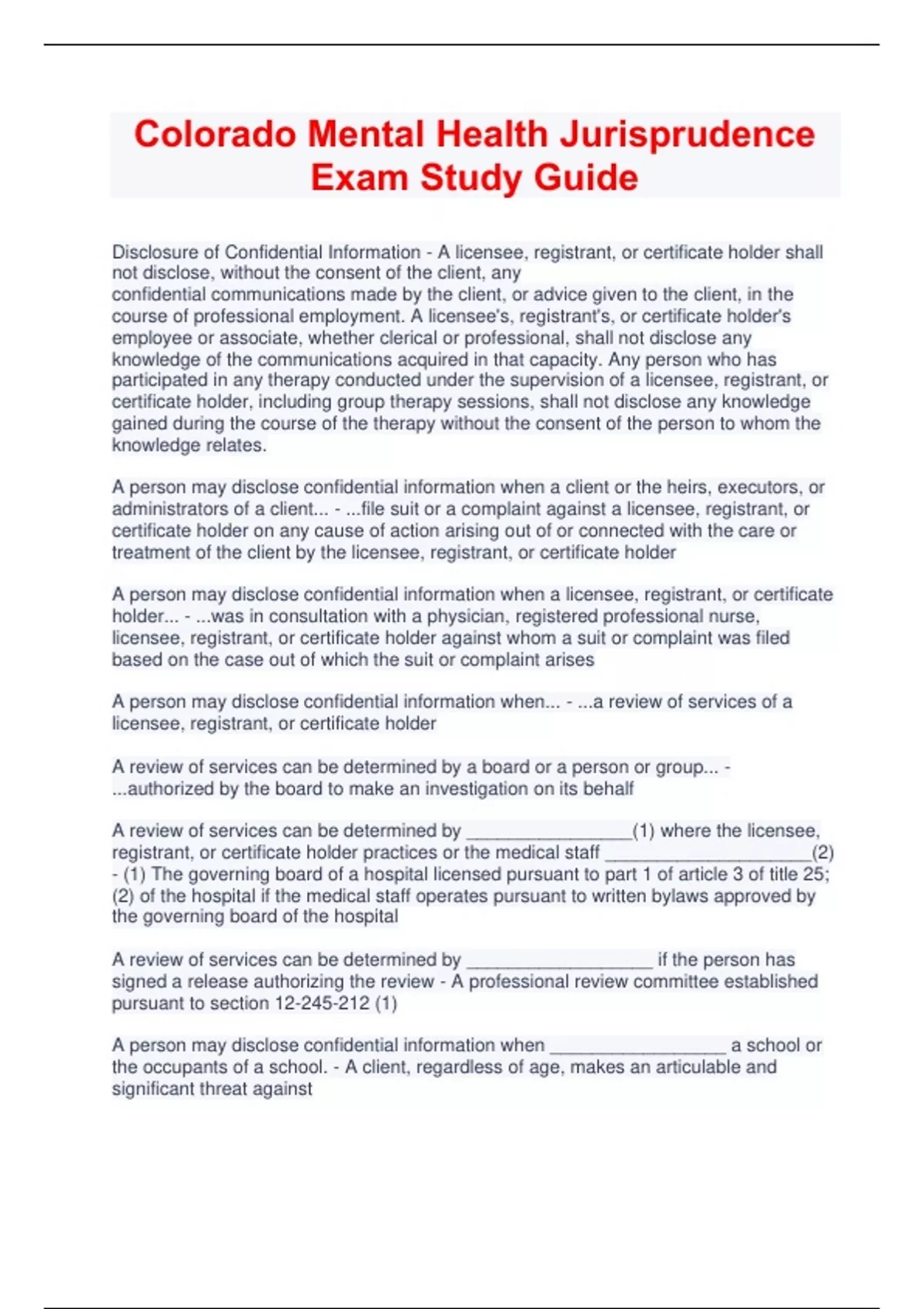 Colorado Mental Health Jurisprudence Exam Study Guide

Disclosure of Confidential Information - A licensee, registrant, or certificate holder shall not disclose, without the consent of the client, any confidential communications made by the client, or advice given to the client, in the course of professional employment. A licensee's, registrant's, or certificate holder's employee or associate, whether clerical or professional, shall not disclose any knowledge of the communications acquired in that capacity. Any person who has participated in any therapy conducted under the supervision of a licensee, registrant, or certificate holder, including group therapy sessions, shall not disclose any knowledge gained during the course of the therapy without the consent of the person to whom the knowledge relates.

A person may disclose confidential information when a client or the heirs, executors, or administrators of a client... - ...file suit or a complaint against a licensee, registrant, or certificate holder on any cause of action arising out of or connected with the care or treatment of the client by the licensee, registrant, or certificate holder

A person may disclose confidential information when a licensee, registrant, or certificate holder... - ...was in consultation with a physician, registered professional nurse, licensee, registrant, or certificate holder against whom a suit or complaint was filed based on the case out of which the suit or complaint arises

A person may disclose confidential information when... - ...a review of services of a licensee, registrant, or certificate holder

A review of services can be determined by a board or a person or group... - ...authorized by the board to make an investigation on its behalf

A review of services can be determined by ________________(1) where the licensee, registrant, or certificate holder practices or the medical staff ____________________(2) - (1) The governing board of a hospital licensed pursuant to part 1 of article 3 of title 25; (2) of the hospital if the medical staff operates pursuant to written bylaws approved by the governing board of the hospital

A review of services can be determined by __________________ if the person has signed a release authorizing the review - A professional review committee established pursuant to section 12-245-212 (1)

A person may disclose confidential information when _________________ a school or the occupants of a school. - A client, regardless of age, makes an articulable and significant threat against